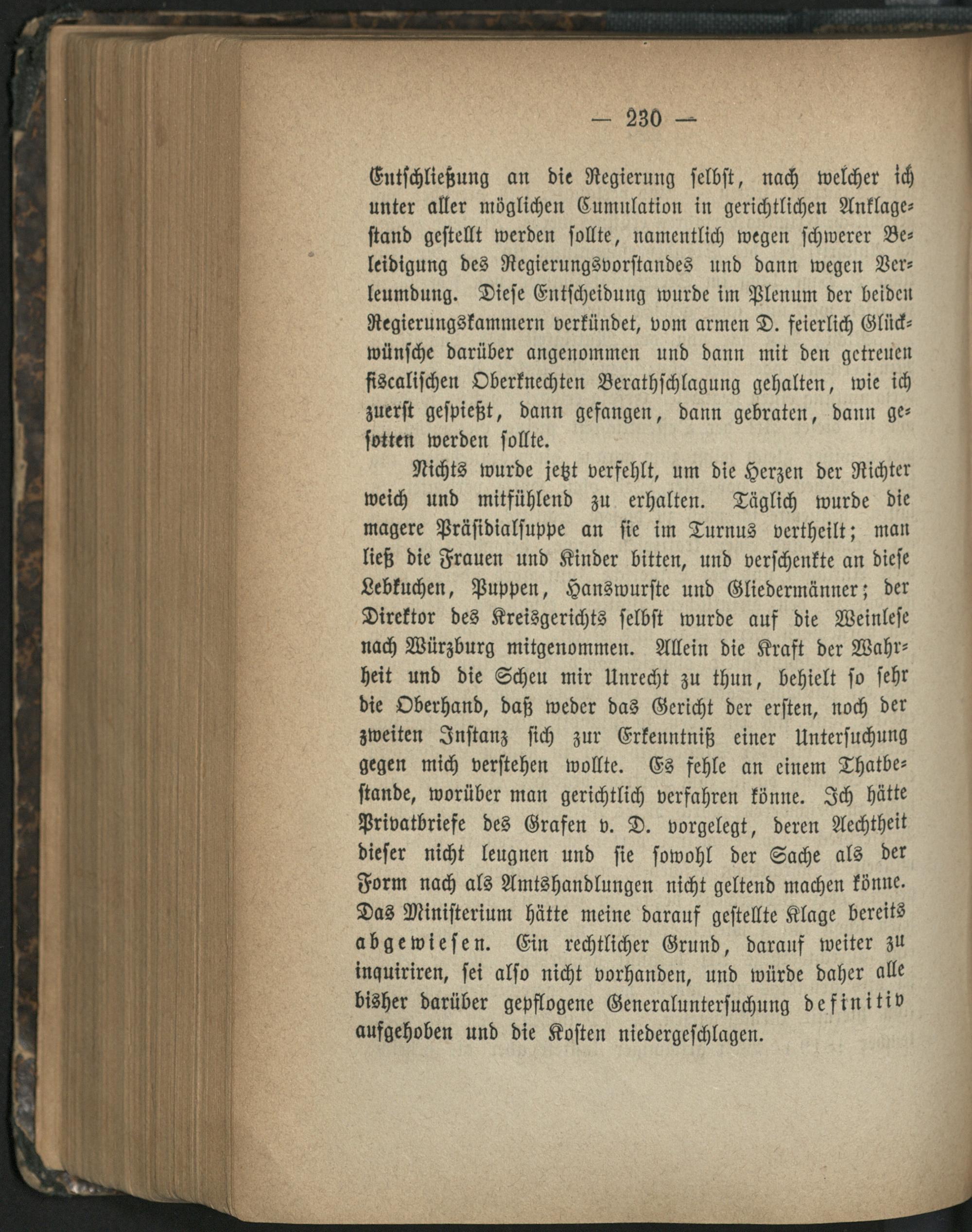 — 230 —

Entschließung an die Regierung selbst, nach welcher ich unter aller möglichen Cumulation in gerichtlichen Anklagestand gestellt werden sollte, namentlich wegen schwerer Beleidigung des Regierungsvorstandes und dann wegen Verleumdung. Diese Entscheidung wurde im Plenum der beiden Regierungskammern verkündet, vom armen D. feierlich Glückwünsche darüber angenommen und dann mit den getreuen fiscalischen Oberknechten Berathschlagung gehalten, wie ich zuerst gespießt, dann gefangen, dann gebraten, dann gesotten werden sollte.

Nichts wurde jetzt verfehlt, um die Herzen der Richter weich und mitfühlend zu erhalten. Täglich wurde die magere Präsidialsuppe an sie im Turnus vertheilt; man ließ die Frauen und Kinder bitten, und verschenkte an diese Lebkuchen, Puppen, Hanswurste und Gliedermänner; der Direktor des Kreisgerichts selbst wurde auf die Weinlese nach Würzburg mitgenommen. Allein die Kraft der Wahrheit und die Scheu mir Unrecht zu thun, behielt so sehr die Oberhand, daß weder das Gericht der ersten, noch der zweiten Instanz sich zur Erkenntniß einer Untersuchung gegen mich verstehen wollte. Es fehle an einem Thatbestande, worüber man gerichtlich verfahren könne. Ich hätte Privatbriefe des Grafen v. D. vorgelegt, deren Aechtheit dieser nicht leugnen und sie sowohl der Sache als der Form nach als Amtshandlungen nicht geltend machen könne. Das Ministerium hätte meine darauf gestellte Klage bereits abgewiesen. Ein rechtlicher Grund, darauf weiter zu inquiriren, sei also nicht vorhanden, und würde daher alle bisher darüber gepflogene Generaluntersuchung definitiv aufgehoben und die Kosten niedergeschlagen.